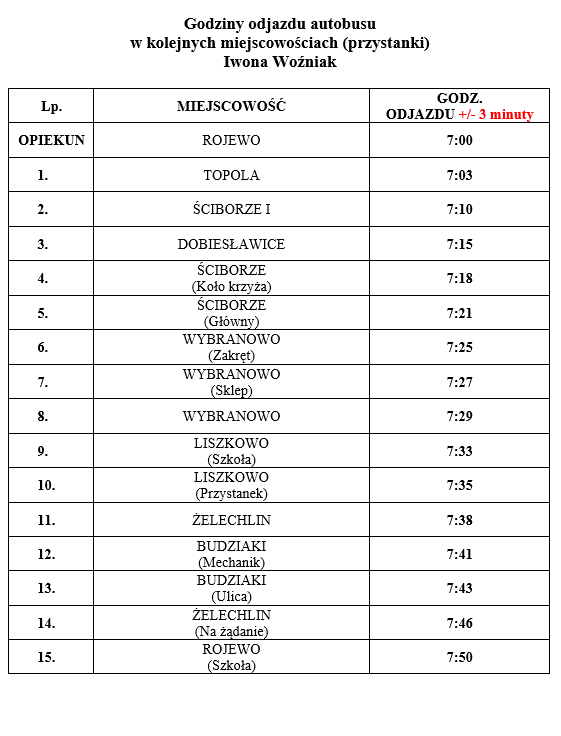 Godziny odjazdu autobusu
w kolejnych miejscowościach (przystanki)
Iwona Woźniak

| Lp. | MIEJSCOWOŚĆ | GODZ. ODJAZDU +/- 3 minuty |
|---|---|---|
| OPIEKUN | ROJEWO | 7:00 |
| 1. | TOPOLA | 7:03 |
| 2. | ŚCIBORZE I | 7:10 |
| 3. | DOBIESŁAWICE | 7:15 |
| 4. | ŚCIBORZE (Koło krzyża) | 7:18 |
| 5. | ŚCIBORZE (Główny) | 7:21 |
| 6. | WYBRANOWO (Zakręt) | 7:25 |
| 7. | WYBRANOWO (Sklep) | 7:27 |
| 8. | WYBRANOWO | 7:29 |
| 9. | LISZKOWO (Szkoła) | 7:33 |
| 10. | LISZKOWO (Przystanek) | 7:35 |
| 11. | ŻELECHLIN | 7:38 |
| 12. | BUDZIAKI (Mechanik) | 7:41 |
| 13. | BUDZIAKI (Ulica) | 7:43 |
| 14. | ŻELECHLIN (Na żądanie) | 7:46 |
| 15. | ROJEWO (Szkoła) | 7:50 |